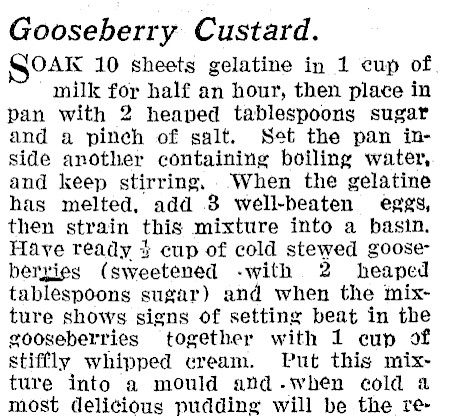 Gooseberry Custard.

SOAK 10 sheets gelatine in 1 cup of milk for half an hour, then place in pan with 2 heaped tablespoons sugar and a pinch of salt. Set the pan inside another containing boiling water, and keep stirring. When the gelatine has melted, add 3 well-beaten eggs, then strain this mixture into a basin. Have ready $\frac{1}{2}$ cup of cold stewed gooseberries (sweetened with 2 heaped tablespoons sugar) and when the mixture shows signs of setting beat in the gooseberries together with 1 cup of stiffly whipped cream. Put this mixture into a mould and when cold a most delicious pudding will be the re-